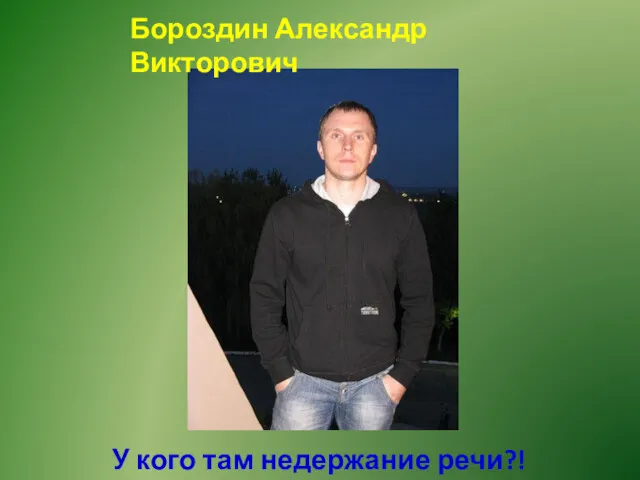 Бороздин Александр Викторович

У кого там недержание речи?!